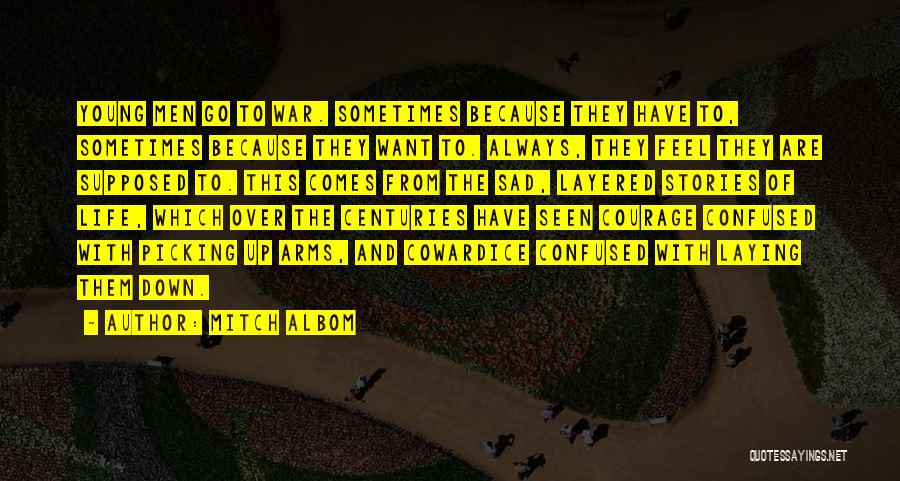 YOUNG MEN GO TO WAR. SOMETIMES BECAUSE THEY HAVE TO, SOMETIMES BECAUSE THEY WANT TO. ALWAYS, THEY FEEL THEY ARE SUPPOSED TO. THIS COMES FROM THE SAD, LAYERED STORIES OF LIFE, WHICH OVER THE CENTURIES HAVE SEEN COURAGE CONFUSED WITH PICKING UP ARMS, AND COWARDICE CONFUSED WITH LAYING THEM DOWN.

— AUTHOR: MITCH ALBOM

QUOTESSAYINGS.NET